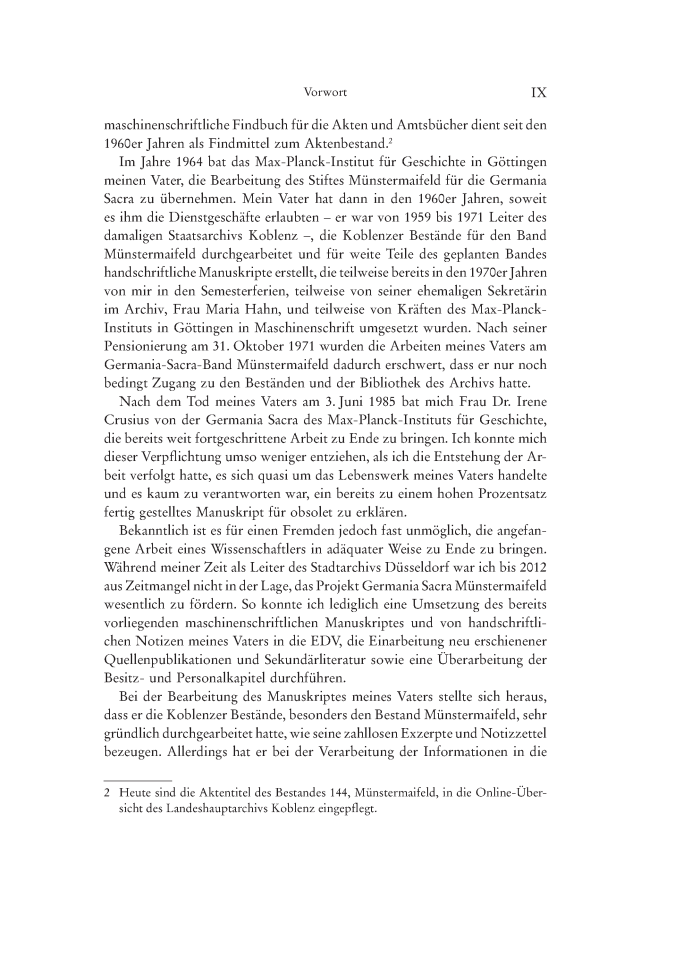 Vorwort IX

maschinenschriftliche Findbuch für die Akten und Amtsbücher dient seit den 1960er Jahren als Findmittel zum Aktenbestand.$^2$

Im Jahre 1964 bat das Max-Planck-Institut für Geschichte in Göttingen meinen Vater, die Bearbeitung des Stiftes Münstermaifeld für die Germania Sacra zu übernehmen. Mein Vater hat dann in den 1960er Jahren, soweit es ihm die Dienstgeschäfte erlaubten – er war von 1959 bis 1971 Leiter des damaligen Staatsarchivs Koblenz –, die Koblenzer Bestände für den Band Münstermaifeld durchgearbeitet und für weite Teile des geplanten Bandes handschriftliche Manuskripte erstellt, die teilweise bereits in den 1970er Jahren von mir in den Semesterferien, teilweise von seiner ehemaligen Sekretärin im Archiv, Frau Maria Hahn, und teilweise von Kräften des Max-Planck-Instituts in Göttingen in Maschinenschrift umgesetzt wurden. Nach seiner Pensionierung am 31. Oktober 1971 wurden die Arbeiten meines Vaters am Germania-Sacra-Band Münstermaifeld dadurch erschwert, dass er nur noch bedingt Zugang zu den Beständen und der Bibliothek des Archivs hatte.

Nach dem Tod meines Vaters am 3. Juni 1985 bat mich Frau Dr. Irene Crusius von der Germania Sacra des Max-Planck-Instituts für Geschichte, die bereits weit fortgeschrittene Arbeit zu Ende zu bringen. Ich konnte mich dieser Verpflichtung umso weniger entziehen, als ich die Entstehung der Arbeit verfolgt hatte, es sich quasi um das Lebenswerk meines Vaters handelte und es kaum zu verantworten war, ein bereits zu einem hohen Prozentsatz fertig gestelltes Manuskript für obsolet zu erklären.

Bekanntlich ist es für einen Fremden jedoch fast unmöglich, die angefangene Arbeit eines Wissenschaftlers in adäquater Weise zu Ende zu bringen. Während meiner Zeit als Leiter des Stadtarchivs Düsseldorf war ich bis 2012 aus Zeitmangel nicht in der Lage, das Projekt Germania Sacra Münstermaifeld wesentlich zu fördern. So konnte ich lediglich eine Umsetzung des bereits vorliegenden maschinenschriftlichen Manuskriptes und von handschriftlichen Notizen meines Vaters in die EDV, die Einarbeitung neu erschienener Quellenpublikationen und Sekundärliteratur sowie eine Überarbeitung der Besitz- und Personalkapitel durchführen.

Bei der Bearbeitung des Manuskriptes meines Vaters stellte sich heraus, dass er die Koblenzer Bestände, besonders den Bestand Münstermaifeld, sehr gründlich durchgearbeitet hatte, wie seine zahllosen Exzerpte und Notizzettel bezeugen. Allerdings hat er bei der Verarbeitung der Informationen in die

2 Heute sind die Aktentitel des Bestandes 144, Münstermaifeld, in die Online-Übersicht des Landeshauptarchivs Koblenz eingepflegt.